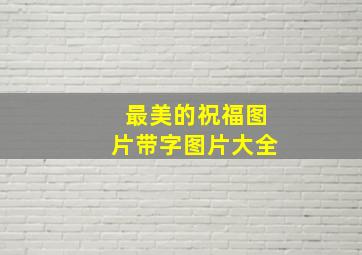 最美的祝福图片带字图片大全